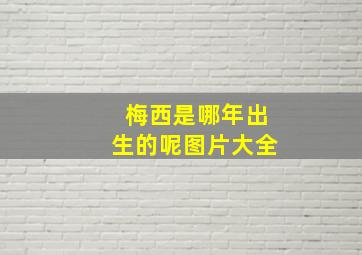 梅西是哪年出生的呢图片大全